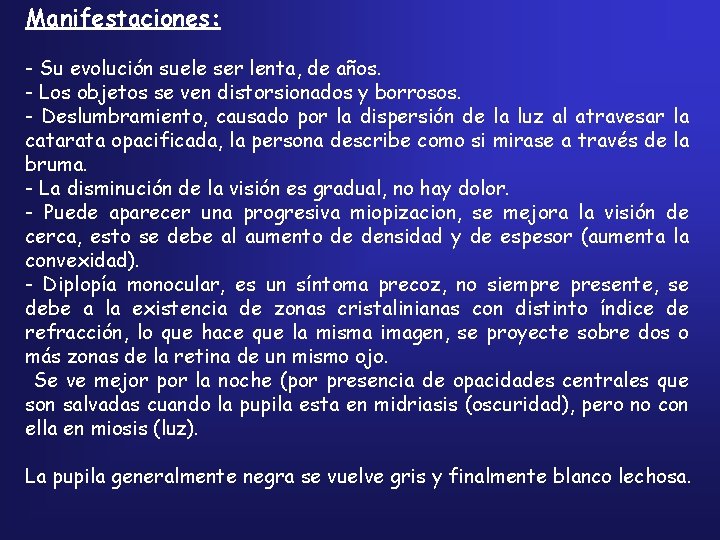 Manifestaciones:

- Su evolución suele ser lenta, de años.
- Los objetos se ven distorsionados y borrosos.
- Deslumbramiento, causado por la dispersión de la luz al atravesar la catarata opacificada, la persona describe como si mirase a través de la bruma.
- La disminución de la visión es gradual, no hay dolor.
- Puede aparecer una progresiva miopizacion, se mejora la visión de cerca, esto se debe al aumento de densidad y de espesor (aumenta la convexidad).
- Diplopía monocular, es un síntoma precoz, no siempre presente, se debe a la existencia de zonas cristalinianas con distinto índice de refracción, lo que hace que la misma imagen, se proyecte sobre dos o más zonas de la retina de un mismo ojo.
Se ve mejor por la noche (por presencia de opacidades centrales que son salvadas cuando la pupila esta en midriasis (oscuridad), pero no con ella en miosis (luz).

La pupila generalmente negra se vuelve gris y finalmente blanco lechosa.